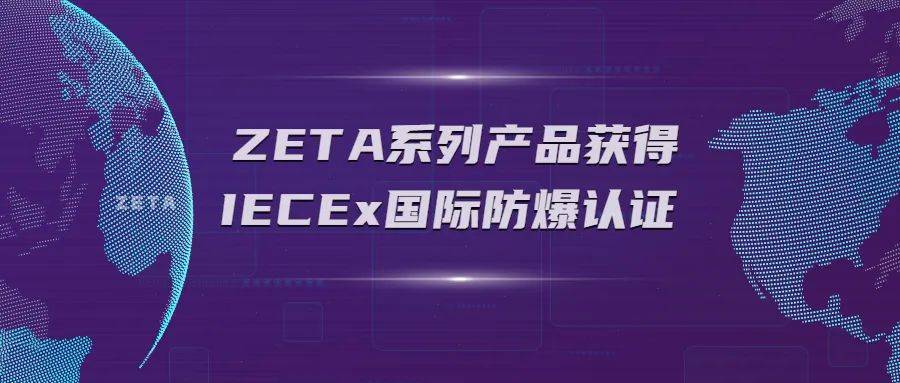 ZETA

ZETA系列产品获得
IECEx国际防爆认证